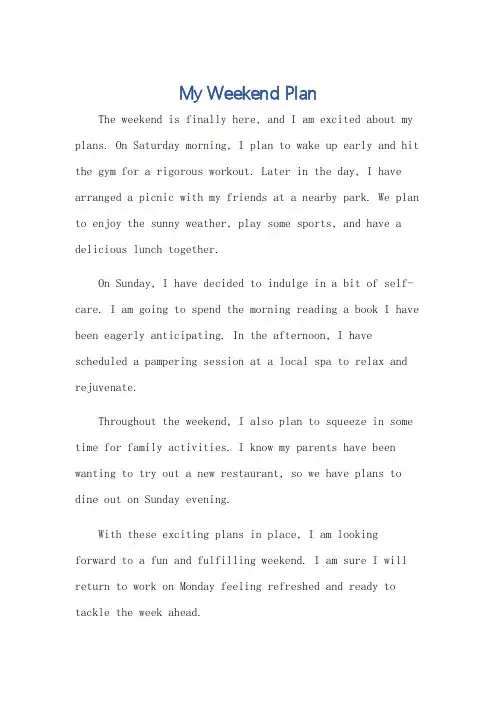 My Weekend Plan

The weekend is finally here, and I am excited about my plans. On Saturday morning, I plan to wake up early and hit the gym for a rigorous workout. Later in the day, I have arranged a picnic with my friends at a nearby park. We plan to enjoy the sunny weather, play some sports, and have a delicious lunch together.

On Sunday, I have decided to indulge in a bit of self-care. I am going to spend the morning reading a book I have been eagerly anticipating. In the afternoon, I have scheduled a pampering session at a local spa to relax and rejuvenate.

Throughout the weekend, I also plan to squeeze in some time for family activities. I know my parents have been wanting to try out a new restaurant, so we have plans to dine out on Sunday evening.

With these exciting plans in place, I am looking forward to a fun and fulfilling weekend. I am sure I will return to work on Monday feeling refreshed and ready to tackle the week ahead.